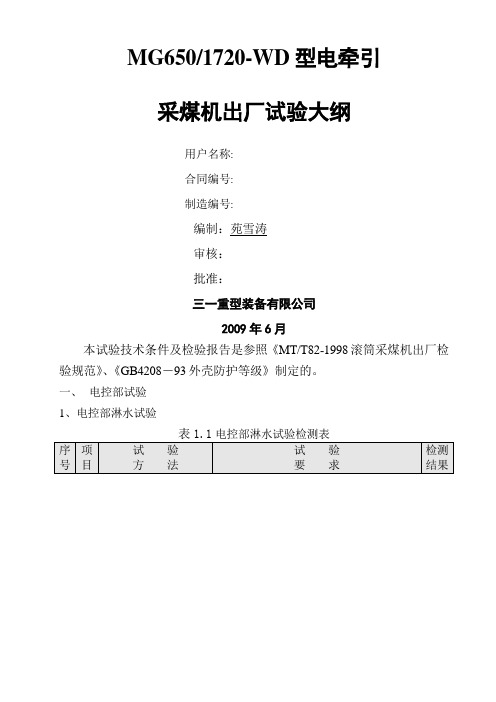 MG650/1720-WD 型电牵引

采煤机出厂试验大纲

用户名称:

合同编号:

制造编号:

编制：苑雪涛

审核：

批准：

三一重型装备有限公司

2009 年 6 月

本试验技术条件及检验报告是参照《MT/T82-1998 滚筒采煤机出厂检验规范》、《GB4208－93 外壳防护等级》制定的。

一、 电控部试验

1、电控部淋水试验

表 1. 1 电控部淋水试验检测表

| 序号 | 项目 | 试 验 方 法 | 试 验 要 求 | 检测结果 |
|---|---|---|---|---|